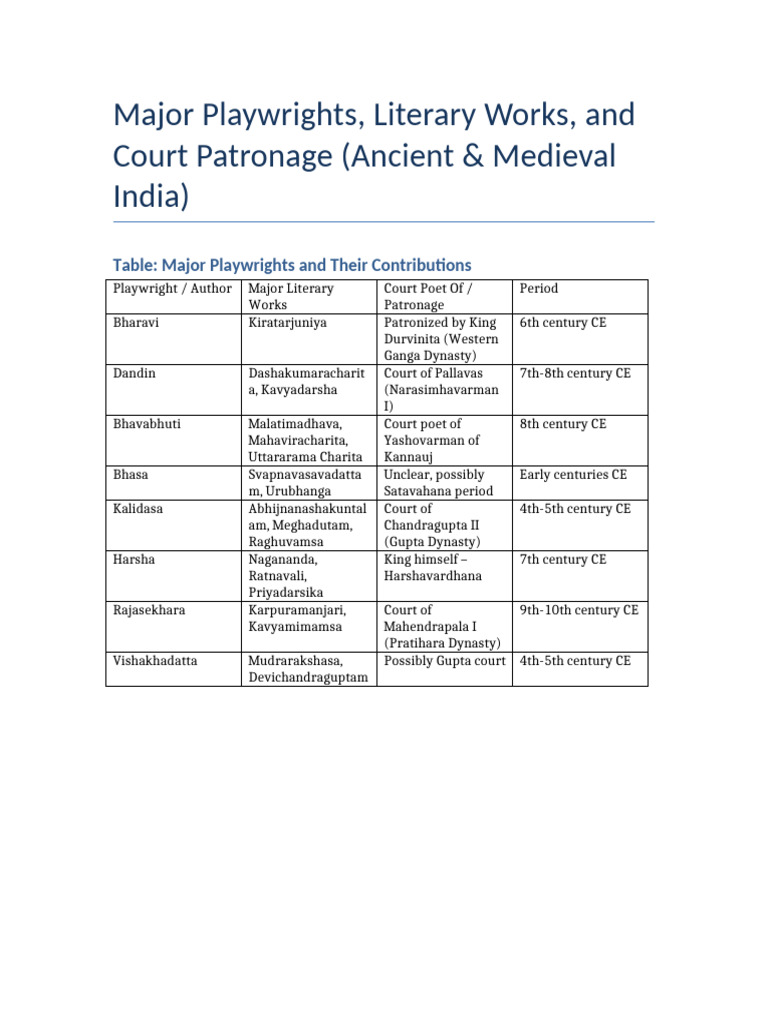 Major Playwrights, Literary Works, and Court Patronage (Ancient & Medieval India)

Table: Major Playwrights and Their Contributions

| Playwright / Author | Major Literary Works | Court Poet Of / Patronage | Period |
|---|---|---|---|
| Bharavi | Kiratarjuniya | Patronized by King Durvinita (Western Ganga Dynasty) | 6th century CE |
| Dandin | Dashakumaracharita, Kavyadarsha | Court of Pallavas (Narasimhavarman I) | 7th-8th century CE |
| Bhavabhuti | Malatimadhava, Mahaviracharita, Uttararama Charita | Court poet of Yashovarman of Kannauj | 8th century CE |
| Bhasa | Svapnavasavadattam, Urubhanga | Unclear, possibly Satavahana period | Early centuries CE |
| Kalidasa | Abhijnanashakuntalam, Meghadutam, Raghuvamsa | Court of Chandragupta II (Gupta Dynasty) | 4th-5th century CE |
| Harsha | Nagananda, Ratnavali, Priyadarsika | King himself – Harshavardhana | 7th century CE |
| Rajasekhara | Karpuramanjari, Kavyamimamsa | Court of Mahendrapala I (Pratihara Dynasty) | 9th-10th century CE |
| Vishakhadatta | Mudrarakshasa, Devichandraguptam | Possibly Gupta court | 4th-5th century CE |